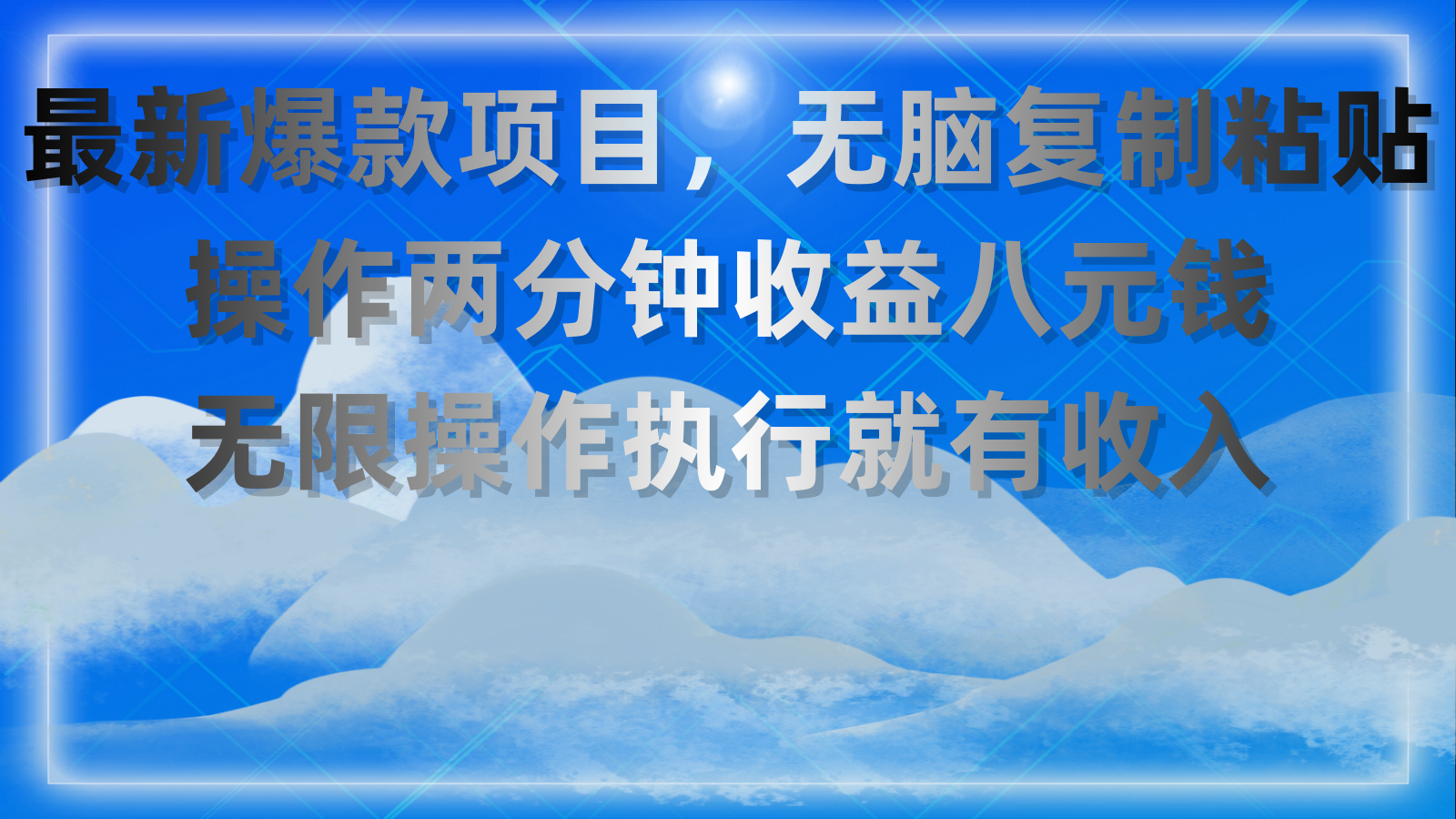 最新爆款项目，无脑复制粘贴
操作两分钟收益八元钱
无限操作执行就有收入